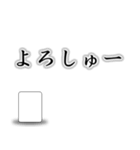 よろしゅー